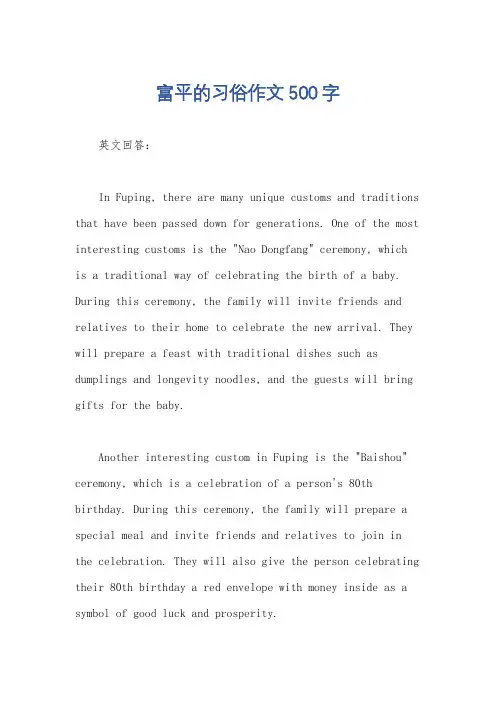 富平的习俗作文500字

英文回答:

In Fuping, there are many unique customs and traditions that have been passed down for generations. One of the most interesting customs is the "Nao Dongfang" ceremony, which is a traditional way of celebrating the birth of a baby. During this ceremony, the family will invite friends and relatives to their home to celebrate the new arrival. They will prepare a feast with traditional dishes such as dumplings and longevity noodles, and the guests will bring gifts for the baby.

Another interesting custom in Fuping is the "Baishou" ceremony, which is a celebration of a person's 80th birthday. During this ceremony, the family will prepare a special meal and invite friends and relatives to join in the celebration. They will also give the person celebrating their 80th birthday a red envelope with money inside as a symbol of good luck and prosperity.